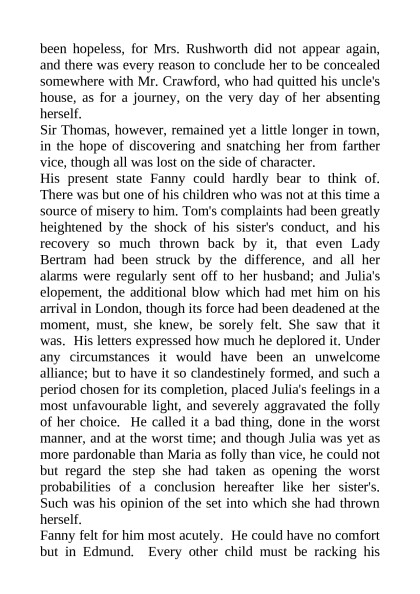 been hopeless, for Mrs. Rushworth did not appear again, and there was every reason to conclude her to be concealed somewhere with Mr. Crawford, who had quitted his uncle's house, as for a journey, on the very day of her absenting herself.
Sir Thomas, however, remained yet a little longer in town, in the hope of discovering and snatching her from farther vice, though all was lost on the side of character.
His present state Fanny could hardly bear to think of. There was but one of his children who was not at this time a source of misery to him. Tom's complaints had been greatly heightened by the shock of his sister's conduct, and his recovery so much thrown back by it, that even Lady Bertram had been struck by the difference, and all her alarms were regularly sent off to her husband; and Julia's elopement, the additional blow which had met him on his arrival in London, though its force had been deadened at the moment, must, she knew, be sorely felt. She saw that it was. His letters expressed how much he deplored it. Under any circumstances it would have been an unwelcome alliance; but to have it so clandestinely formed, and such a period chosen for its completion, placed Julia's feelings in a most unfavourable light, and severely aggravated the folly of her choice. He called it a bad thing, done in the worst manner, and at the worst time; and though Julia was yet as more pardonable than Maria as folly than vice, he could not but regard the step she had taken as opening the worst probabilities of a conclusion hereafter like her sister's. Such was his opinion of the set into which she had thrown herself.
Fanny felt for him most acutely. He could have no comfort but in Edmund. Every other child must be racking his